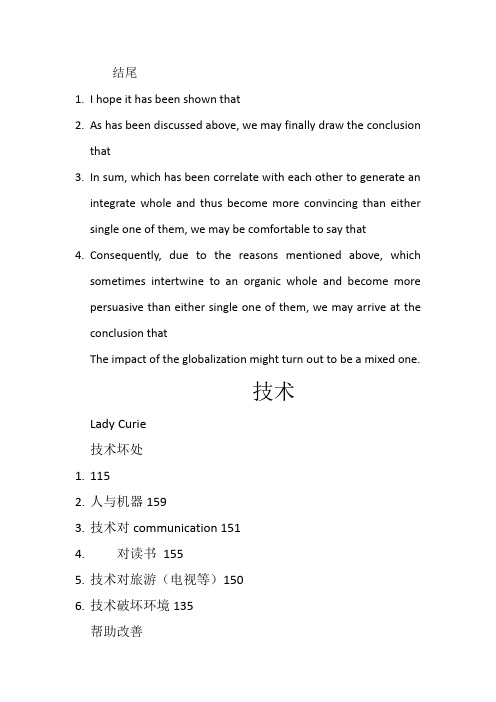 结尾

1. I hope it has been shown that

2. As has been discussed above, we may finally draw the conclusion that

3. In sum, which has been correlate with each other to generate an integrate whole and thus become more convincing than either single one of them, we may be comfortable to say that

4. Consequently, due to the reasons mentioned above, which sometimes intertwine to an organic whole and become more persuasive than either single one of them, we may arrive at the conclusion that

The impact of the globalization might turn out to be a mixed one.

技术

Lady Curie

技术坏处

1. 115
2. 人与机器 159
3. 技术对 communication 151
4. 对读书 155
5. 技术对旅游（电视等）150
6. 技术破坏环境 135

帮助改善